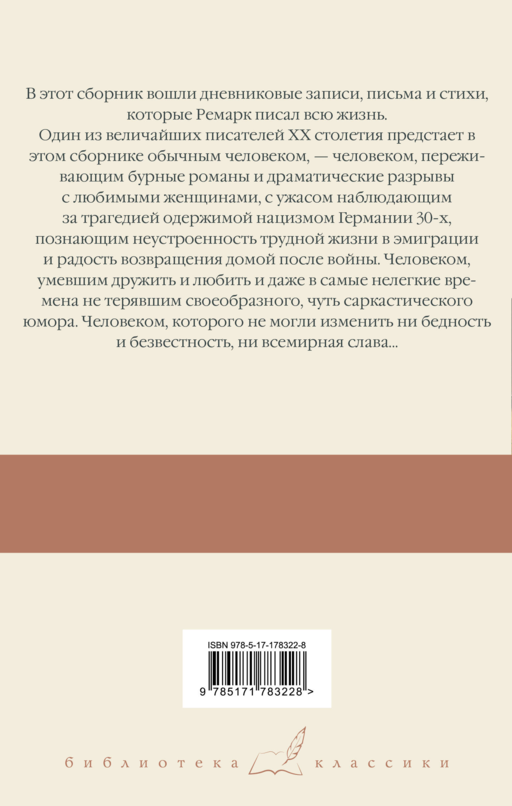 В этот сборник вошли дневниковые записи, письма и стихи, которые Ремарк писал всю жизнь.

Один из величайших писателей XX столетия предстает в этом сборнике обычным человеком, — человеком, переживающим бурные романы и драматические разрывы с любимыми женщинами, с ужасом наблюдающим за трагедией одержимой нацизмом Германии 30-х, познающим неустроенность трудной жизни в эмиграции и радость возвращения домой после войны. Человеком, умевшим дружить и любить и даже в самые нелегкие времена не терявшим своеобразного, чуть саркастического юмора. Человеком, которого не могли изменить ни бедность и безвестность, ни всемирная слава...

ISBN 978-5-17-178322-8

9 785171 783228 >

библиотека классики